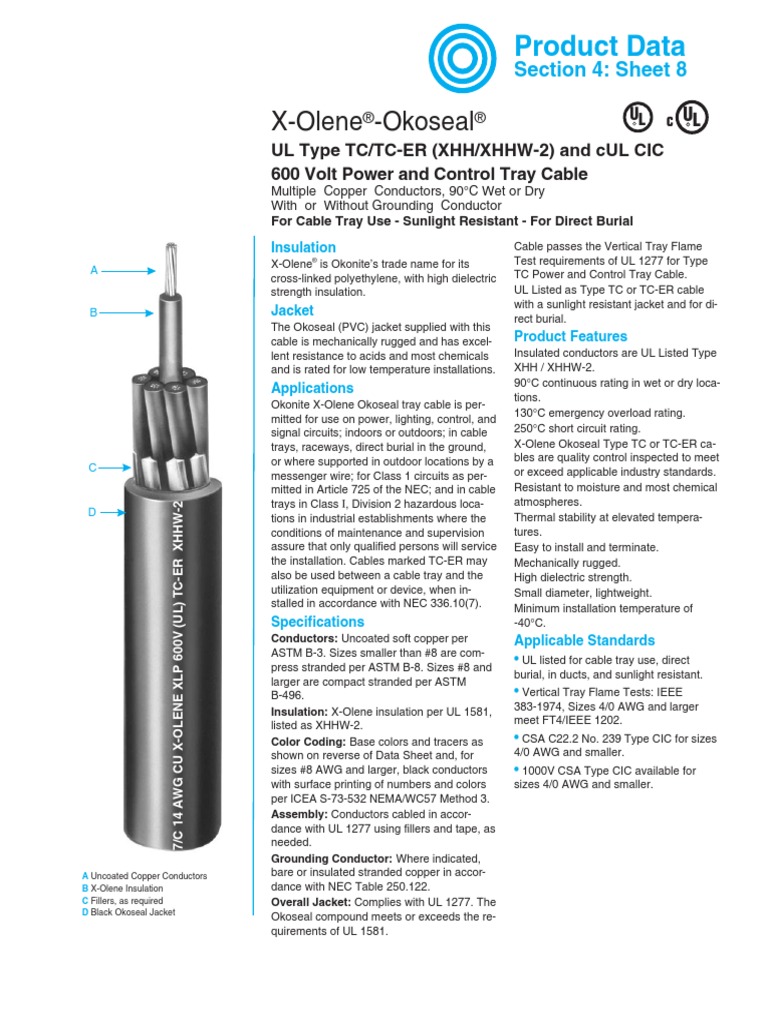 Product Data
Section 4: Sheet 8

X-Olene®-Okoseal®

UL c UL

UL Type TC/TC-ER (XHH/XHHW-2) and cUL CIC
600 Volt Power and Control Tray Cable
Multiple Copper Conductors, 90°C Wet or Dry
With or Without Grounding Conductor
For Cable Tray Use - Sunlight Resistant - For Direct Burial

A
B
C
D

7/C 14 AWG CU X-OLENE XLP 600V (UL) TC-ER XHHW-2

A Uncoated Copper Conductors
B X-Olene Insulation
C Fillers, as required
D Black Okoseal Jacket

Insulation
X-Olene® is Okonite's trade name for its cross-linked polyethylene, with high dielectric strength insulation.

Jacket
The Okoseal (PVC) jacket supplied with this cable is mechanically rugged and has excellent resistance to acids and most chemicals and is rated for low temperature installations.

Applications
Okonite X-Olene Okoseal tray cable is permitted for use on power, lighting, control, and signal circuits; indoors or outdoors; in cable trays, raceways, direct burial in the ground, or where supported in outdoor locations by a messenger wire; for Class 1 circuits as permitted in Article 725 of the NEC; and in cable trays in Class I, Division 2 hazardous locations in industrial establishments where the conditions of maintenance and supervision assure that only qualified persons will service the installation. Cables marked TC-ER may also be used between a cable tray and the utilization equipment or device, when installed in accordance with NEC 336.10(7).

Specifications
Conductors: Uncoated soft copper per ASTM B-3. Sizes smaller than #8 are compress stranded per ASTM B-8. Sizes #8 and larger are compact stranded per ASTM B-496.
Insulation: X-Olene insulation per UL 1581, listed as XHHW-2.
Color Coding: Base colors and tracers as shown on reverse of Data Sheet and, for sizes #8 AWG and larger, black conductors with surface printing of numbers and colors per ICEA S-73-532 NEMA/WC57 Method 3.
Assembly: Conductors cabled in accordance with UL 1277 using fillers and tape, as needed.
Grounding Conductor: Where indicated, bare or insulated stranded copper in accordance with NEC Table 250.122.
Overall Jacket: Complies with UL 1277. The Okoseal compound meets or exceeds the requirements of UL 1581.

Cable passes the Vertical Tray Flame Test requirements of UL 1277 for Type TC Power and Control Tray Cable.
UL Listed as Type TC or TC-ER cable with a sunlight resistant jacket and for direct burial.

Product Features
Insulated conductors are UL Listed Type XHH / XHHW-2.
90°C continuous rating in wet or dry locations.
130°C emergency overload rating.
250°C short circuit rating.
X-Olene Okoseal Type TC or TC-ER cables are quality control inspected to meet or exceed applicable industry standards.
Resistant to moisture and most chemical atmospheres.
Thermal stability at elevated temperatures.
Easy to install and terminate.
Mechanically rugged.
High dielectric strength.
Small diameter, lightweight.
Minimum installation temperature of -40°C.

Applicable Standards
• UL listed for cable tray use, direct burial, in ducts, and sunlight resistant.
• Vertical Tray Flame Tests: IEEE 383-1974, Sizes 4/0 AWG and larger meet FT4/IEEE 1202.
• CSA C22.2 No. 239 Type CIC for sizes 4/0 AWG and smaller.
• 1000V CSA Type CIC available for sizes 4/0 AWG and smaller.